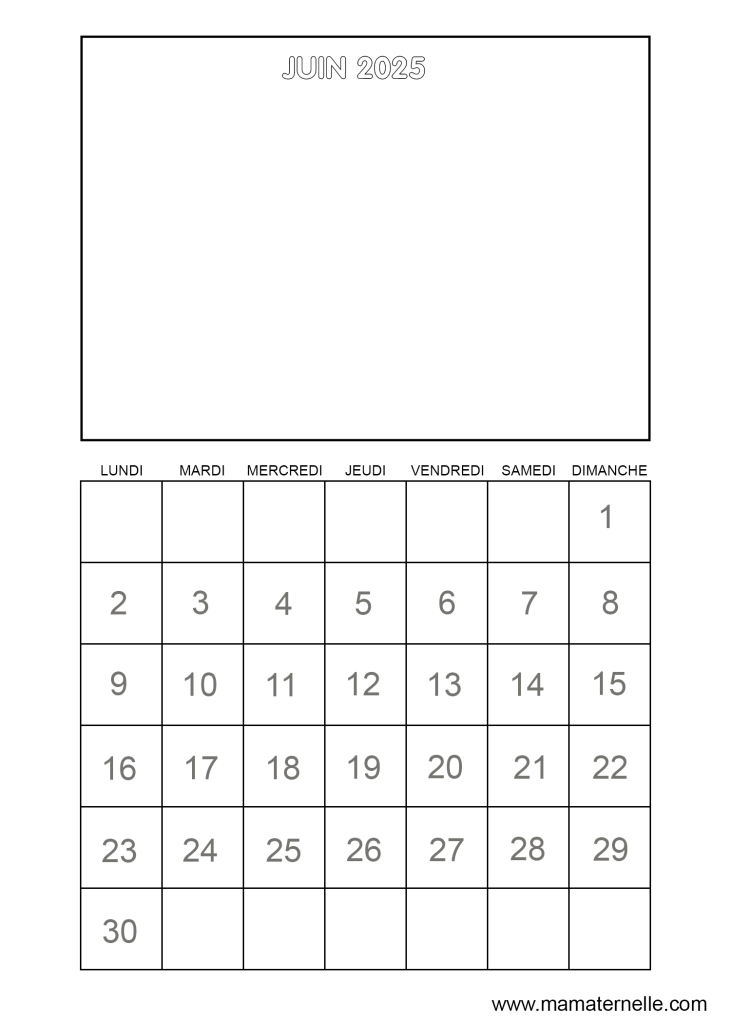 JUIN 2025

| LUNDI | MARDI | MERCREDI | JEUDI | VENDREDI | SAMEDI | DIMANCHE |
|---|---|---|---|---|---|---|
| | | | | | | 1 |
| 2 | 3 | 4 | 5 | 6 | 7 | 8 |
| 9 | 10 | 11 | 12 | 13 | 14 | 15 |
| 16 | 17 | 18 | 19 | 20 | 21 | 22 |
| 23 | 24 | 25 | 26 | 27 | 28 | 29 |
| 30 | | | | | | |

www.mamaternelle.com